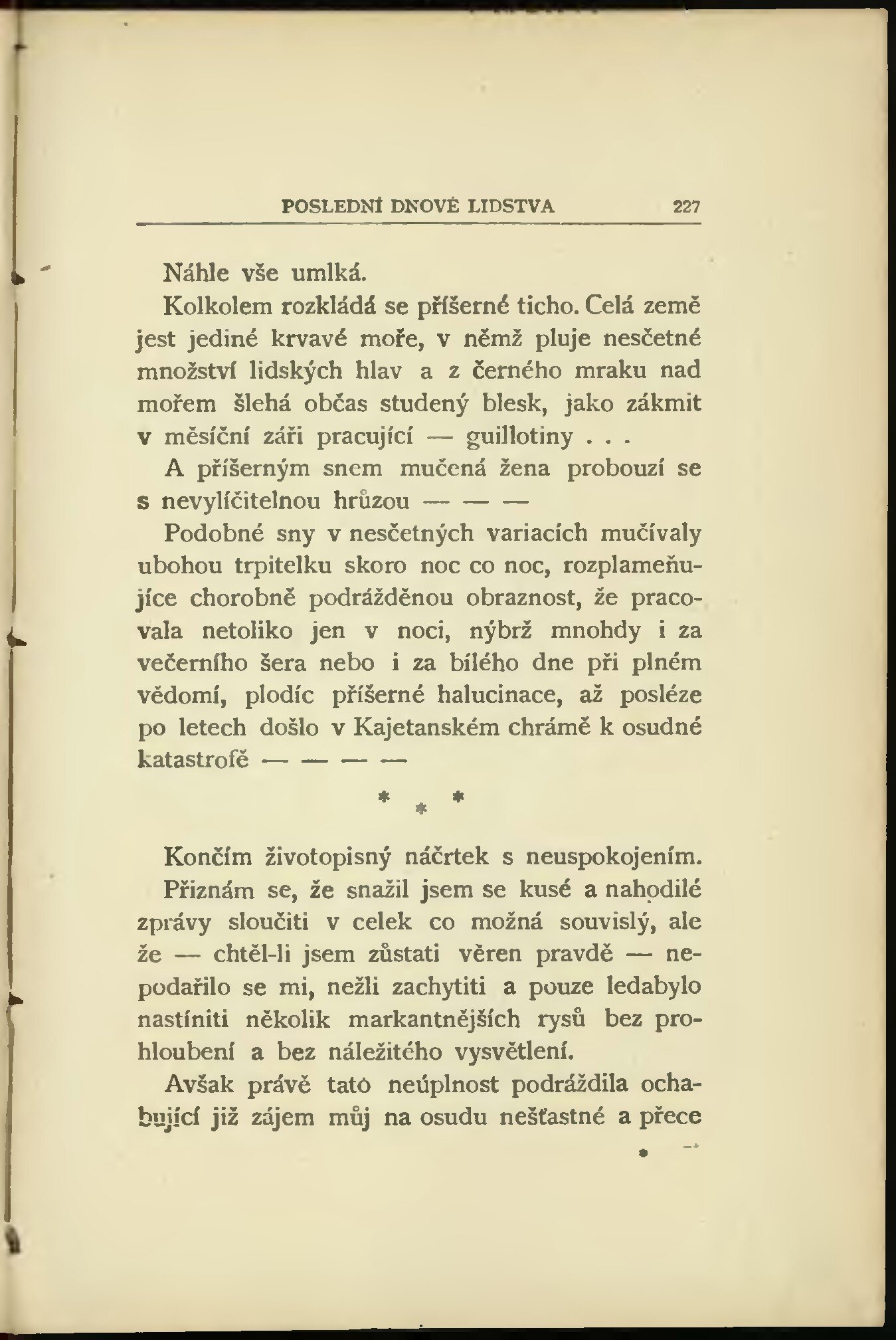 POSLEDNÍ DNOVÉ LIDSTVA 227

Náhle vše umlká.

Kolkolem rozkládá se příšerné ticho. Celá země jest jediné krvavé moře, v němž pluje nesčetné množství lidských hlav a z černého mraku nad mořem šlehá občas studený blesk, jako zákmit v měsíční záři pracující — guillotiny . . .

A příšerným snem mučená žena probouzí se s nevylíčitelnou hrůzou — — —

Podobné sny v nesčetných variacích mučívaly ubohou trpitelku skoro noc co noc, rozplameňujíce chorobně podrážděnou obraznost, že pracovala netoliko jen v noci, nýbrž mnohdy i za večerního šera nebo i za bílého dne při plném vědomí, plodíc příšerné halucinace, až posléze po letech došlo v Kajetanském chrámě k osudné katastrofě — — — —

* * *

Končím životopisný náčrtek s neuspokojením.

Přiznám se, že snažil jsem se kusé a nahodilé zprávy sloučiti v celek co možná souvislý, ale že — chtěl-li jsem zůstati věren pravdě — nepodařilo se mi, nežli zachytiti a pouze ledabylo nastíniti několik markantnějších rysů bez prohloubení a bez náležitého vysvětlení.

Avšak právě tato neúplnost podráždila ochabující již zájem můj na osudu nešťastné a přece